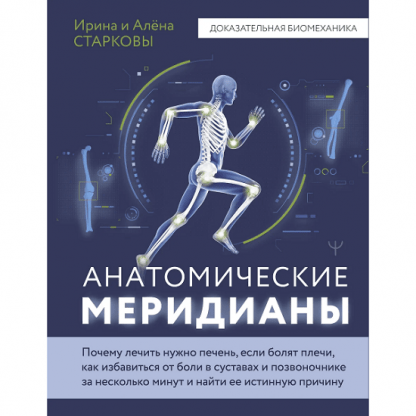 Ирина и Алёна
СТАРКОВЫ

ДОКАЗАТЕЛЬНАЯ БИОМЕХАНИКА

АНАТОМИЧЕСКИЕ
МЕРИДИАНЫ

Почему лечить нужно печень, если болят плечи, как избавиться от боли в суставах и позвоночнике за несколько минут и найти ее истинную причину